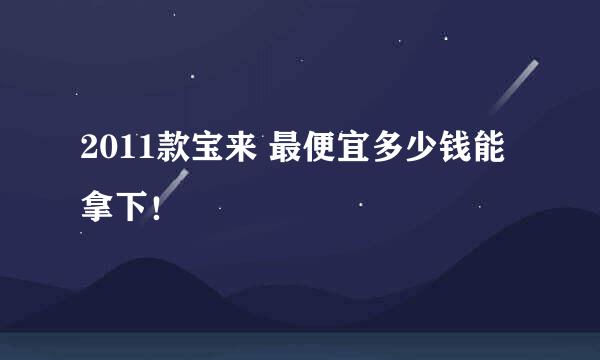 2011款宝来 最便宜多少钱能拿下！